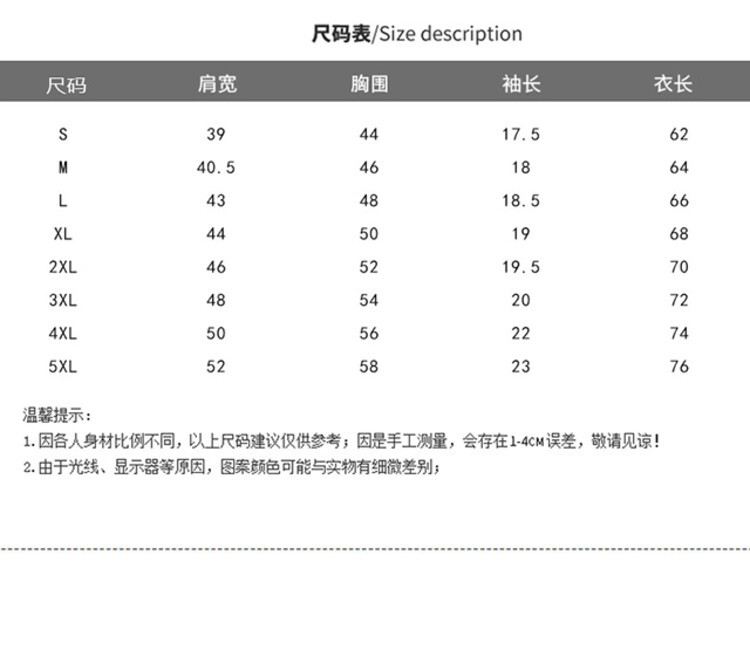 尺码表/Size description

| 尺码 | 肩宽 | 胸围 | 袖长 | 衣长 |
|---|---|---|---|---|
| S | 39 | 44 | 17.5 | 62 |
| M | 40.5 | 46 | 18 | 64 |
| L | 43 | 48 | 18.5 | 66 |
| XL | 44 | 50 | 19 | 68 |
| 2XL | 46 | 52 | 19.5 | 70 |
| 3XL | 48 | 54 | 20 | 72 |
| 4XL | 50 | 56 | 22 | 74 |
| 5XL | 52 | 58 | 23 | 76 |

温馨提示：
1.因各人身材比例不同，以上尺码建议仅供参考；因是手工测量，会存在1-4CM误差，敬请见谅！
2.由于光线、显示器等原因，图案颜色可能与实物有细微差别；